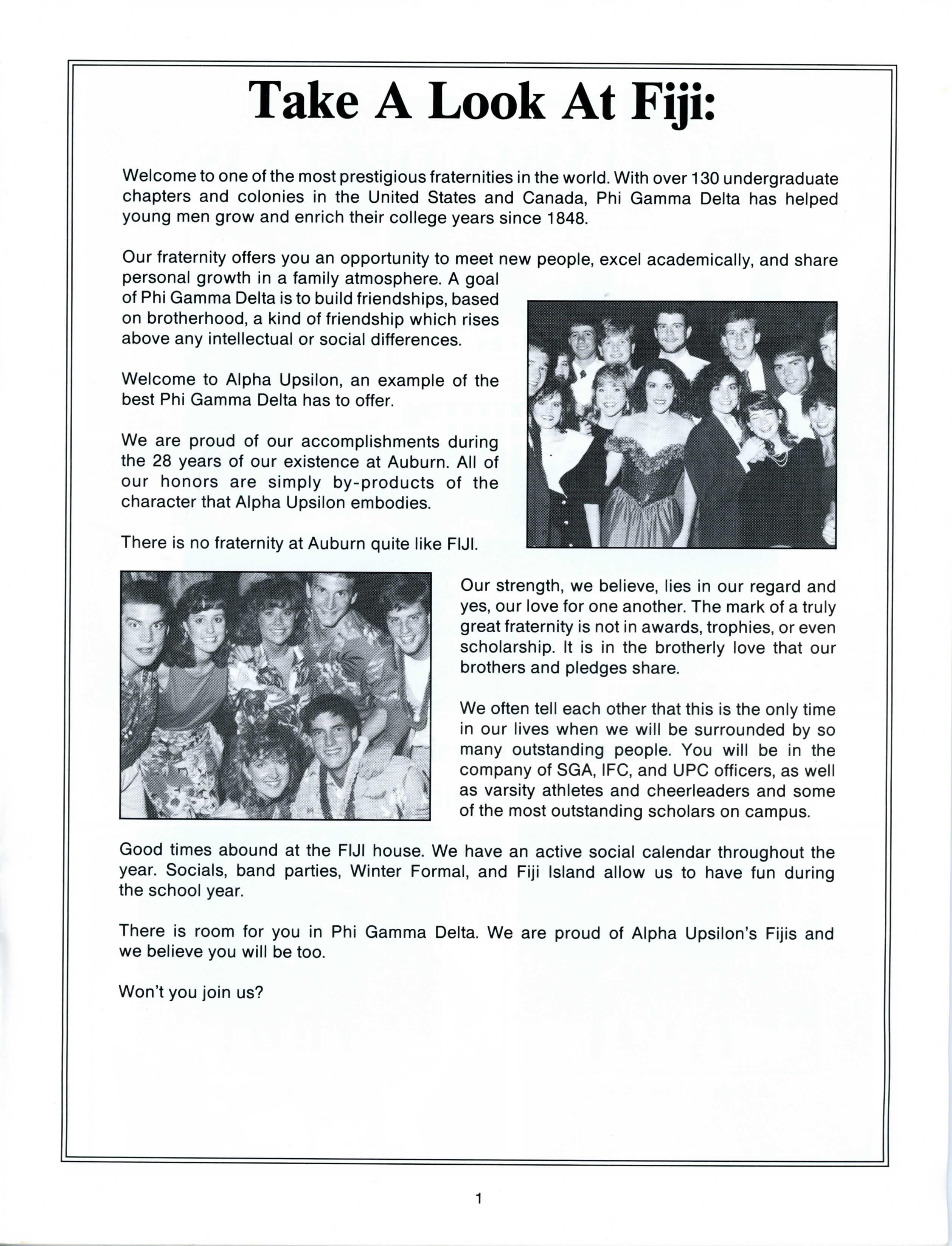 Take A Look At Fiji:

Welcome to one of the most prestigious fraternities in the world. With over 130 undergraduate chapters and colonies in the United States and Canada, Phi Gamma Delta has helped young men grow and enrich their college years since 1848.

Our fraternity offers you an opportunity to meet new people, excel academically, and share personal growth in a family atmosphere. A goal of Phi Gamma Delta is to build friendships, based on brotherhood, a kind of friendship which rises above any intellectual or social differences.

Welcome to Alpha Upsilon, an example of the best Phi Gamma Delta has to offer.

We are proud of our accomplishments during the 28 years of our existence at Auburn. All of our honors are simply by-products of the character that Alpha Upsilon embodies.

There is no fraternity at Auburn quite like FIJI.

Our strength, we believe, lies in our regard and yes, our love for one another. The mark of a truly great fraternity is not in awards, trophies, or even scholarship. It is in the brotherly love that our brothers and pledges share.

We often tell each other that this is the only time in our lives when we will be surrounded by so many outstanding people. You will be in the company of SGA, IFC, and UPC officers, as well as varsity athletes and cheerleaders and some of the most outstanding scholars on campus.

Good times abound at the FIJI house. We have an active social calendar throughout the year. Socials, band parties, Winter Formal, and Fiji Island allow us to have fun during the school year.

There is room for you in Phi Gamma Delta. We are proud of Alpha Upsilon's Fijis and we believe you will be too.

Won't you join us?

1